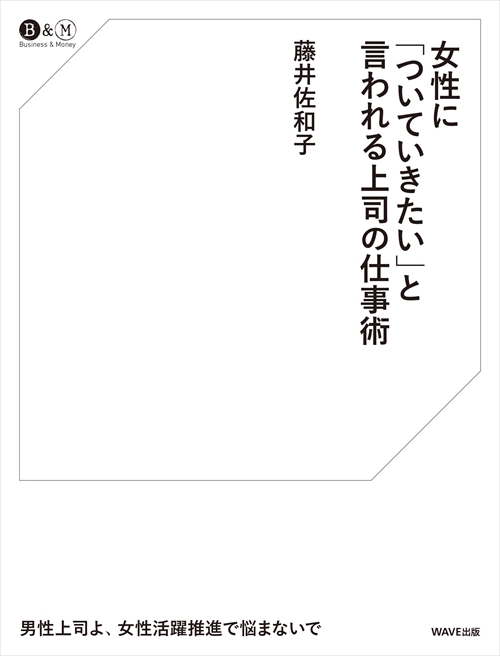 B&M
Business & Money

女性に「ついていきたい」と言われる上司の仕事術

藤井佐和子

男性上司よ、女性活躍推進で悩まないで

WAVE出版